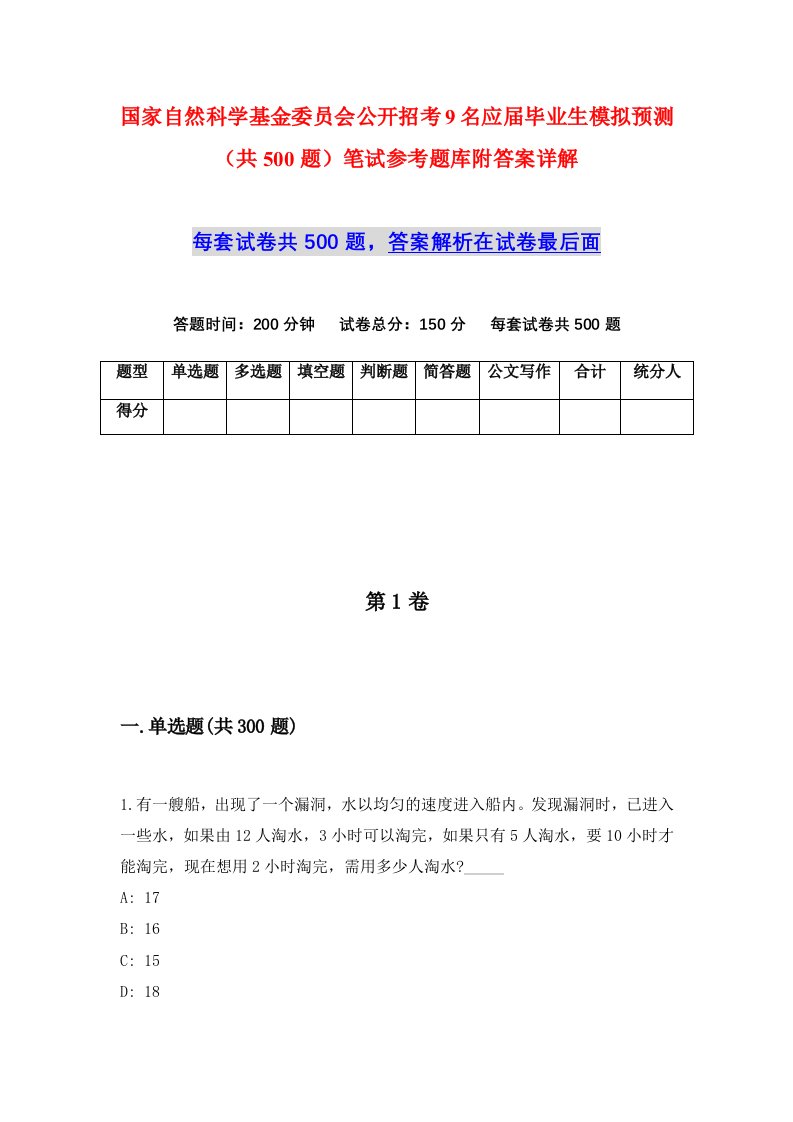 国家自然科学基金委员会公开招考9名应届毕业生模拟预测（共500题）笔试参考题库附答案详解

每套试卷共500题，答案解析在试卷最后面

答题时间：200分钟　试卷总分：150分　每套试卷共500题

| 题型 | 单选题 | 多选题 | 填空题 | 判断题 | 简答题 | 公文写作 | 合计 | 统分人 |
|---|---|---|---|---|---|---|---|---|
| 得分 | | | | | | | | |

第1卷

一.单选题(共300题)

1.有一艘船，出现了一个漏洞，水以均匀的速度进入船内。发现漏洞时，已进入一些水，如果由12人淘水，3小时可以淘完，如果只有5人淘水，要10小时才能淘完，现在想用2小时淘完，需用多少人淘水?_____

A: 17

B: 16

C: 15

D: 18